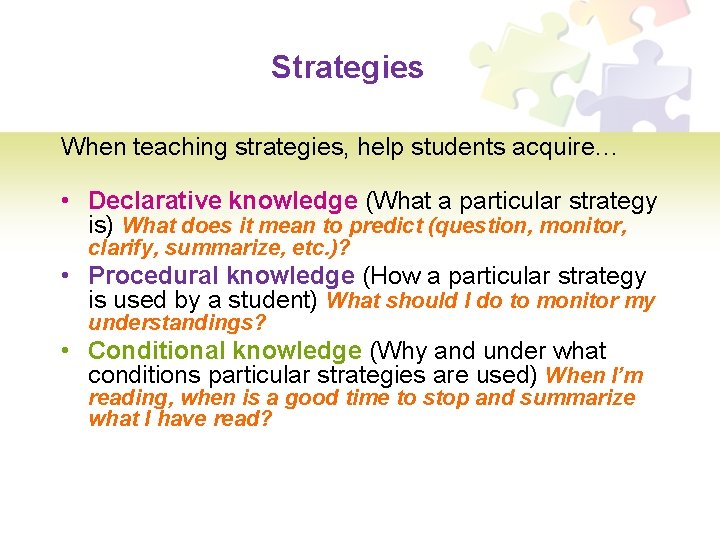 Strategies

When teaching strategies, help students acquire…

• Declarative knowledge (What a particular strategy is) What does it mean to predict (question, monitor, clarify, summarize, etc.)?
• Procedural knowledge (How a particular strategy is used by a student) What should I do to monitor my understandings?
• Conditional knowledge (Why and under what conditions particular strategies are used) When I'm reading, when is a good time to stop and summarize what I have read?